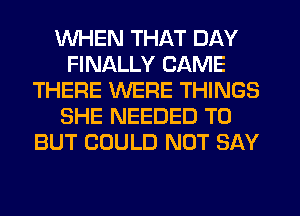 WHEN THAT DAY
FINALLY CAME
THERE WERE THINGS
SHE NEEDED TO
BUT COULD NOT SAY